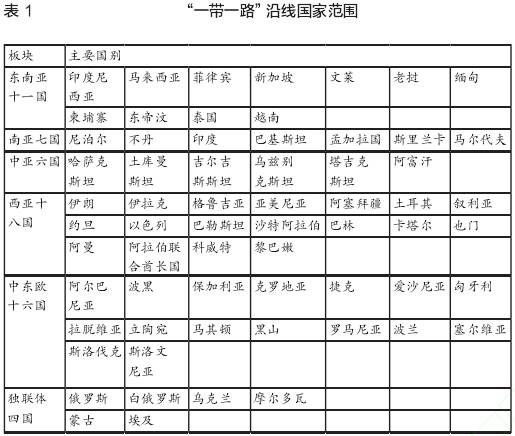 表 1　　“一带一路”沿线国家范围

| 板块 | 主要国别 | | | | | | |
|---|---|---|---|---|---|---|---|
| 东南亚十一国 | 印度尼西亚 | 马来西亚 | 菲律宾 | 新加坡 | 文莱 | 老挝 | 缅甸 |
| | 柬埔寨 | 东帝汶 | 泰国 | 越南 | | | |
| 南亚七国 | 尼泊尔 | 不丹 | 印度 | 巴基斯坦 | 孟加拉国 | 斯里兰卡 | 马尔代夫 |
| 中亚六国 | 哈萨克斯坦 | 土库曼斯坦 | 吉尔吉斯斯坦 | 乌兹别克斯坦 | 塔吉克斯坦 | 阿富汗 | |
| 西亚十八国 | 伊朗 | 伊拉克 | 格鲁吉亚 | 亚美尼亚 | 阿塞拜疆 | 土耳其 | 叙利亚 |
| | 约旦 | 以色列 | 巴勒斯坦 | 沙特阿拉伯 | 巴林 | 卡塔尔 | 也门 |
| | 阿曼 | 阿拉伯联合酋长国 | 科威特 | 黎巴嫩 | | | |
| 中东欧十六国 | 阿尔巴尼亚 | 波黑 | 保加利亚 | 克罗地亚 | 捷克 | 爱沙尼亚 | 匈牙利 |
| | 拉脱维亚 | 立陶宛 | 马其顿 | 黑山 | 罗马尼亚 | 波兰 | 塞尔维亚 |
| | 斯洛伐克 | 斯洛文尼亚 | | | | | |
| 独联体四国 | 俄罗斯 | 白俄罗斯 | 乌克兰 | 摩尔多瓦 | | | |
| | 蒙古 | 埃及 | | | | | |